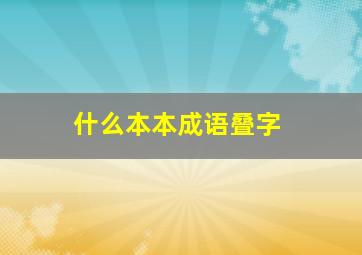 什么本本成语叠字